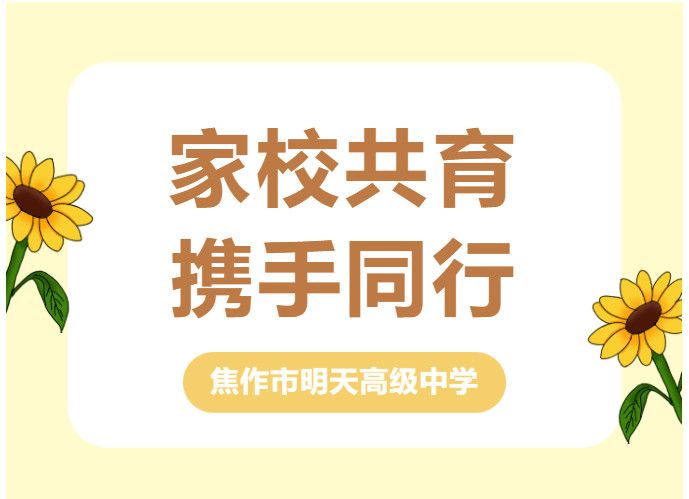 家校共育
携手同行

焦作市明天高级中学